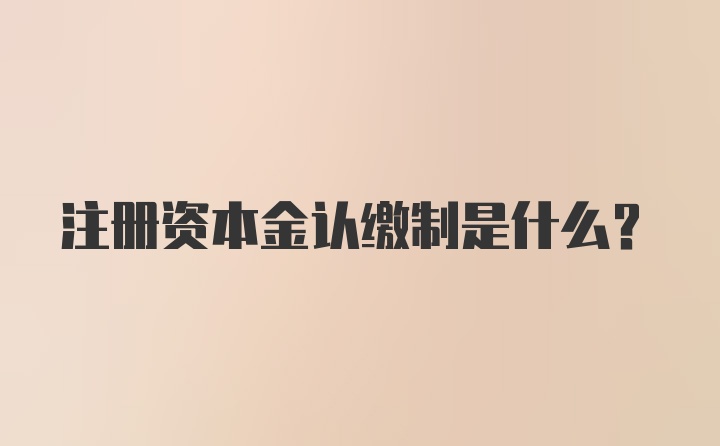 注册资本金认缴制是什么？